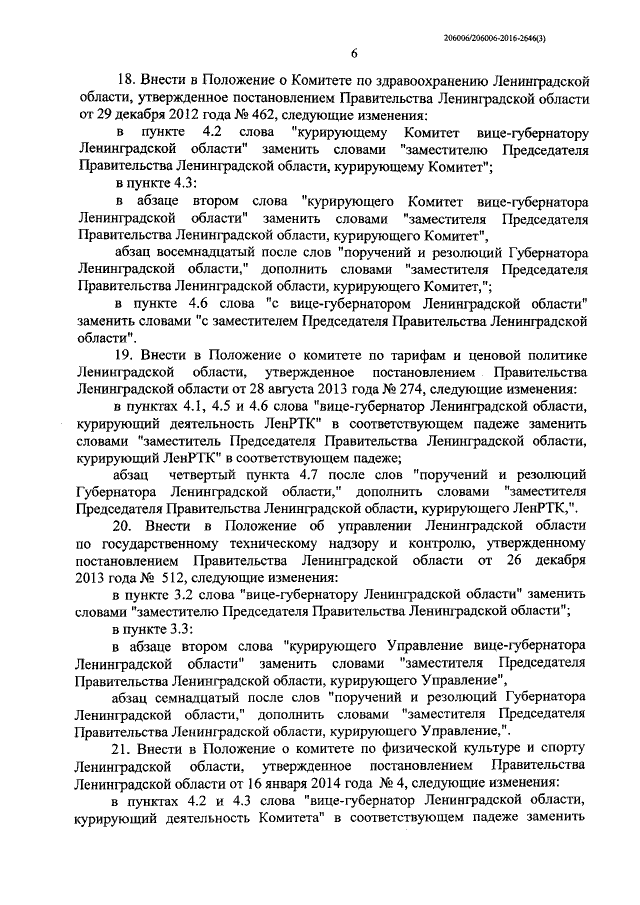 206006/206006-2016-2646(3)

6

18. Внести в Положение о Комитете по здравоохранению Ленинградской области, утвержденное постановлением Правительства Ленинградской области от 29 декабря 2012 года № 462, следующие изменения:

в пункте 4.2 слова "курирующему Комитет вице-губернатору Ленинградской области" заменить словами "заместителю Председателя Правительства Ленинградской области, курирующему Комитет";

в пункте 4.3:

в абзаце втором слова "курирующего Комитет вице-губернатора Ленинградской области" заменить словами "заместителя Председателя Правительства Ленинградской области, курирующего Комитет",

абзац восемнадцатый после слов "поручений и резолюций Губернатора Ленинградской области," дополнить словами "заместителя Председателя Правительства Ленинградской области, курирующего Комитет,";

в пункте 4.6 слова "с вице-губернатором Ленинградской области" заменить словами "с заместителем Председателя Правительства Ленинградской области".

19. Внести в Положение о комитете по тарифам и ценовой политике Ленинградской области, утвержденное постановлением Правительства Ленинградской области от 28 августа 2013 года № 274, следующие изменения:

в пунктах 4.1, 4.5 и 4.6 слова "вице-губернатор Ленинградской области, курирующий деятельность ЛенРТК" в соответствующем падеже заменить словами "заместитель Председателя Правительства Ленинградской области, курирующий ЛенРТК" в соответствующем падеже;

абзац четвертый пункта 4.7 после слов "поручений и резолюций Губернатора Ленинградской области," дополнить словами "заместителя Председателя Правительства Ленинградской области, курирующего ЛенРТК,".

20. Внести в Положение об управлении Ленинградской области по государственному техническому надзору и контролю, утвержденному постановлением Правительства Ленинградской области от 26 декабря 2013 года № 512, следующие изменения:

в пункте 3.2 слова "вице-губернатору Ленинградской области" заменить словами "заместителю Председателя Правительства Ленинградской области";

в пункте 3.3:

в абзаце втором слова "курирующего Управление вице-губернатора Ленинградской области" заменить словами "заместителя Председателя Правительства Ленинградской области, курирующего Управление",

абзац семнадцатый после слов "поручений и резолюций Губернатора Ленинградской области," дополнить словами "заместителя Председателя Правительства Ленинградской области, курирующего Управление,".

21. Внести в Положение о комитете по физической культуре и спорту Ленинградской области, утвержденное постановлением Правительства Ленинградской области от 16 января 2014 года № 4, следующие изменения:

в пунктах 4.2 и 4.3 слова "вице-губернатор Ленинградской области, курирующий деятельность Комитета" в соответствующем падеже заменить